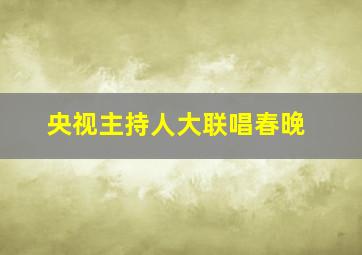 央视主持人大联唱春晚